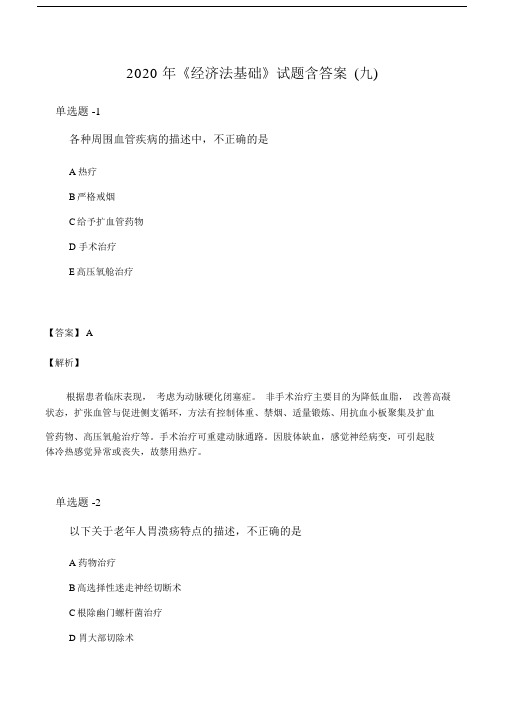 2020 年《经济法基础》试题含答案 (九)

单选题 -1

各种周围血管疾病的描述中，不正确的是

A 热疗

B 严格戒烟

C 给予扩血管药物

D 手术治疗

E 高压氧舱治疗

【答案】 A

【解析】

根据患者临床表现， 考虑为动脉硬化闭塞症。 非手术治疗主要目的为降低血脂， 改善高凝状态，扩张血管与促进侧支循环，方法有控制体重、禁烟、适量锻炼、用抗血小板聚集及扩血管药物、高压氧舱治疗等。手术治疗可重建动脉通路。因肢体缺血，感觉神经病变，可引起肢体冷热感觉异常或丧失，故禁用热疗。

单选题 -2

以下关于老年人胃溃疡特点的描述，不正确的是

A 药物治疗

B 高选择性迷走神经切断术

C 根除幽门螺杆菌治疗

D 胃大部切除术